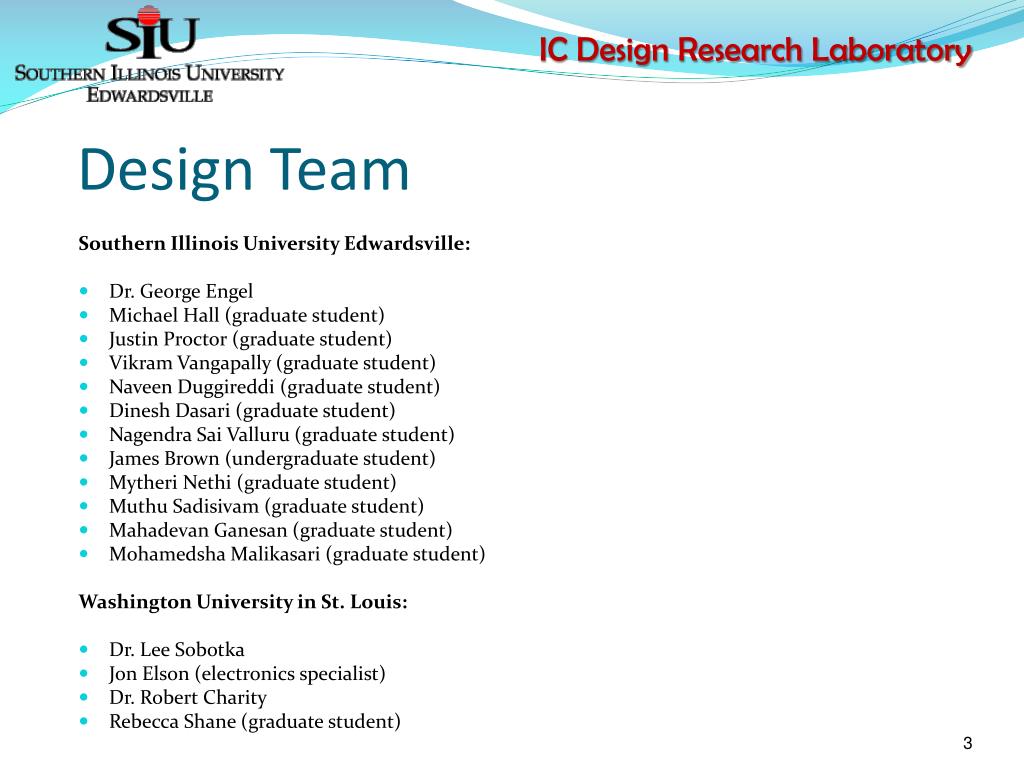 SIU
SOUTHERN ILLINOIS UNIVERSITY
EDWARDSVILLE

IC Design Research Laboratory

Design Team

Southern Illinois University Edwardsville:

- Dr. George Engel
- Michael Hall (graduate student)
- Justin Proctor (graduate student)
- Vikram Vangapally (graduate student)
- Naveen Duggireddi (graduate student)
- Dinesh Dasari (graduate student)
- Nagendra Sai Valluru (graduate student)
- James Brown (undergraduate student)
- Mytheri Nethi (graduate student)
- Muthu Sadisivam (graduate student)
- Mahadevan Ganesan (graduate student)
- Mohamedsha Malikasari (graduate student)

Washington University in St. Louis:

- Dr. Lee Sobotka
- Jon Elson (electronics specialist)
- Dr. Robert Charity
- Rebecca Shane (graduate student)

3